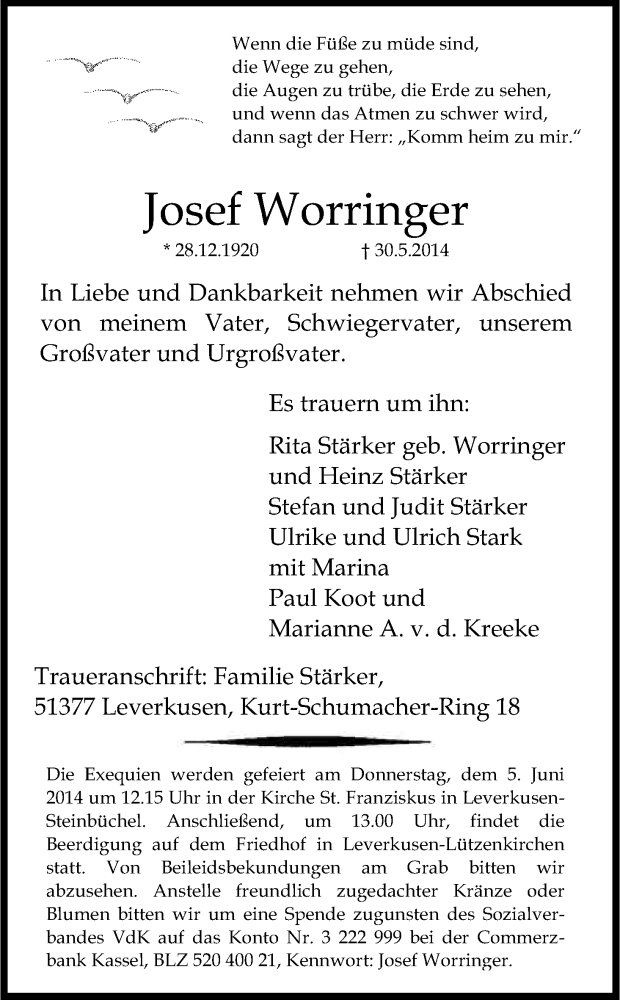 Wenn die Füße zu müde sind,
die Wege zu gehen,
die Augen zu trübe, die Erde zu sehen,
und wenn das Atmen zu schwer wird,
dann sagt der Herr: „Komm heim zu mir."

Josef Worringer

* 28.12.1920 † 30.5.2014

In Liebe und Dankbarkeit nehmen wir Abschied von meinem Vater, Schwiegervater, unserem Großvater und Urgroßvater.

Es trauern um ihn:

Rita Stärker geb. Worringer
und Heinz Stärker
Stefan und Judit Stärker
Ulrike und Ulrich Stark
mit Marina
Paul Koot und
Marianne A. v. d. Kreeke

Traueranschrift: Familie Stärker,
51377 Leverkusen, Kurt-Schumacher-Ring 18

Die Exequien werden gefeiert am Donnerstag, dem 5. Juni 2014 um 12.15 Uhr in der Kirche St. Franziskus in Leverkusen-Steinbüchel. Anschließend, um 13.00 Uhr, findet die Beerdigung auf dem Friedhof in Leverkusen-Lützenkirchen statt. Von Beileidsbekundungen am Grab bitten wir abzusehen. Anstelle freundlich zugedachter Kränze oder Blumen bitten wir um eine Spende zugunsten des Sozialverbandes VdK auf das Konto Nr. 3 222 999 bei der Commerzbank Kassel, BLZ 520 400 21, Kennwort: Josef Worringer.